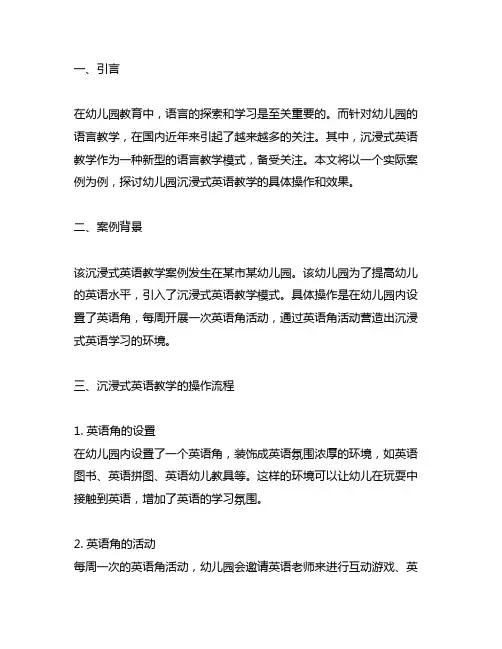 一、引言

在幼儿园教育中，语言的探索和学习是至关重要的。而针对幼儿园的语言教学，在国内近年来引起了越来越多的关注。其中，沉浸式英语教学作为一种新型的语言教学模式，备受关注。本文将以一个实际案例为例，探讨幼儿园沉浸式英语教学的具体操作和效果。

二、案例背景

该沉浸式英语教学案例发生在某市某幼儿园。该幼儿园为了提高幼儿的英语水平，引入了沉浸式英语教学模式。具体操作是在幼儿园内设置了英语角，每周开展一次英语角活动，通过英语角活动营造出沉浸式英语学习的环境。

三、沉浸式英语教学的操作流程

1. 英语角的设置
在幼儿园内设置了一个英语角，装饰成英语氛围浓厚的环境，如英语图书、英语拼图、英语幼儿教具等。这样的环境可以让幼儿在玩耍中接触到英语，增加了英语的学习氛围。

2. 英语角的活动
每周一次的英语角活动，幼儿园会邀请英语老师来进行互动游戏、英